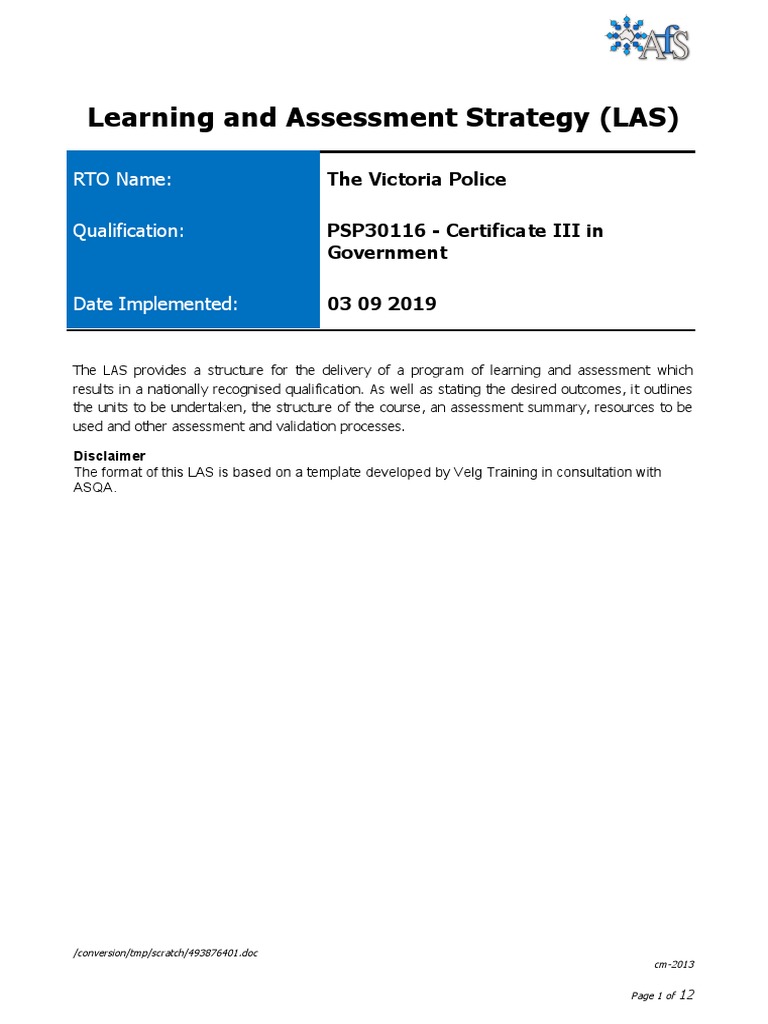 AfS

Learning and Assessment Strategy (LAS)

| RTO Name: | The Victoria Police |
|---|---|
| Qualification: | PSP30116 - Certificate III in Government |
| Date Implemented: | 03 09 2019 |

The LAS provides a structure for the delivery of a program of learning and assessment which results in a nationally recognised qualification. As well as stating the desired outcomes, it outlines the units to be undertaken, the structure of the course, an assessment summary, resources to be used and other assessment and validation processes.

Disclaimer
The format of this LAS is based on a template developed by Velg Training in consultation with ASQA.

/conversion/tmp/scratch/493876401.doc

cm-2013

Page 1 of 12